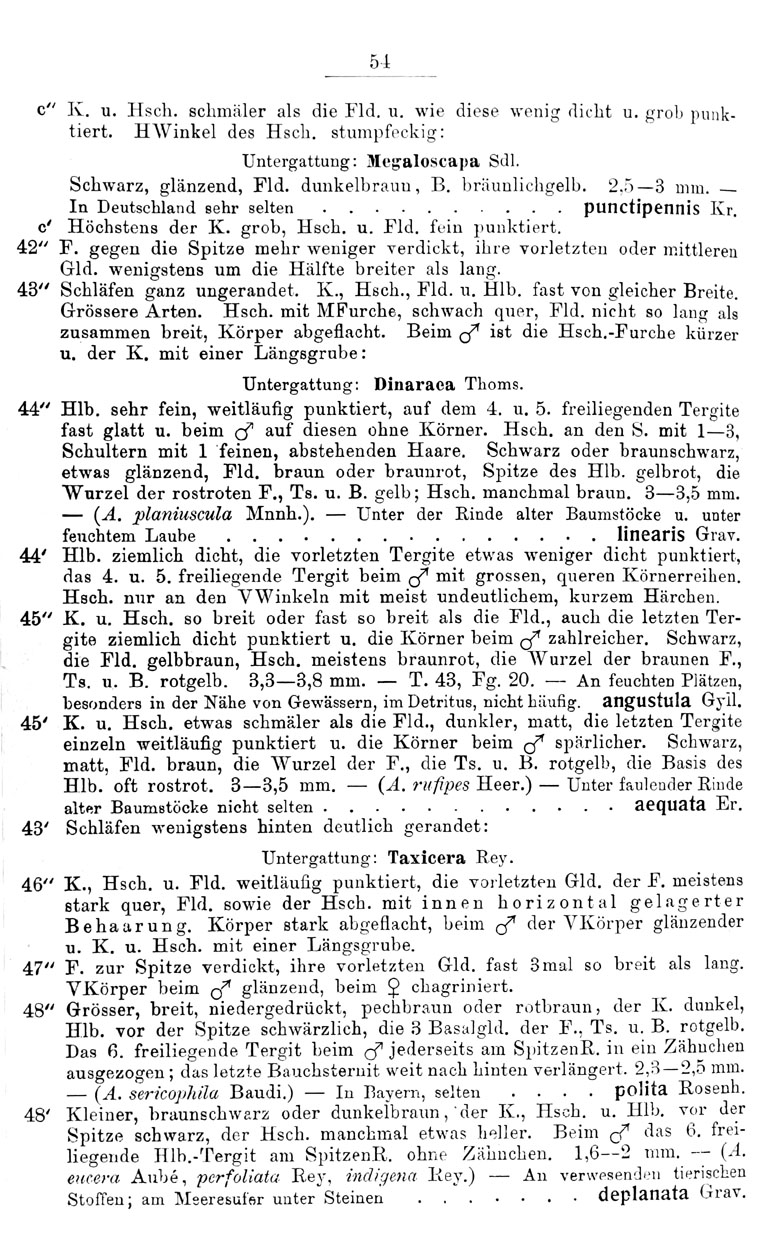 54

c'' K. u. Hsch. schmäler als die Fld. u. wie diese wenig dicht u. grob punktiert. HWinkel des Hsch. stumpfeckig:

Untergattung: Megaloscapa Sdl.

Schwarz, glänzend, Fld. dunkelbraun, B. bräunlichgelb. 2,5—3 mm. — In Deutschland sehr selten punctipennis Kr.

c' Höchstens der K. grob, Hsch. u. Fld. fein punktiert.

42'' F. gegen die Spitze mehr weniger verdickt, ihre vorletzten oder mittleren Gld. wenigstens um die Hälfte breiter als lang.

43'' Schläfen ganz ungerandet. K., Hsch., Fld. u. Hlb. fast von gleicher Breite. Grössere Arten. Hsch. mit MFurche, schwach quer, Fld. nicht so lang als zusammen breit, Körper abgeflacht. Beim ♂ ist die Hsch.-Furche kürzer u. der K. mit einer Längsgrube:

Untergattung: Dinaraea Thoms.

44'' Hlb. sehr fein, weitläufig punktiert, auf dem 4. u. 5. freiliegenden Tergite fast glatt u. beim ♂ auf diesen ohne Körner. Hsch. an den S. mit 1—3, Schultern mit 1 feinen, abstehenden Haare. Schwarz oder braunschwarz, etwas glänzend, Fld. braun oder braunrot, Spitze des Hlb. gelbrot, die Wurzel der rostroten F., Ts. u. B. gelb; Hsch. manchmal braun. 3—3,5 mm. — (A. planiuscula Mnnh.). — Unter der Rinde alter Baumstöcke u. unter feuchtem Laube linearis Grav.

44' Hlb. ziemlich dicht, die vorletzten Tergite etwas weniger dicht punktiert, das 4. u. 5. freiliegende Tergit beim ♂ mit grossen, queren Körnerreihen. Hsch. nur an den VWinkeln mit meist undeutlichem, kurzem Härchen.

45'' K. u. Hsch. so breit oder fast so breit als die Fld., auch die letzten Tergite ziemlich dicht punktiert u. die Körner beim ♂ zahlreicher. Schwarz, die Fld. gelbbraun, Hsch. meistens braunrot, die Wurzel der braunen F., Ts. u. B. rotgelb. 3,3—3,8 mm. — T. 43, Fg. 20. — An feuchten Plätzen, besonders in der Nähe von Gewässern, im Detritus, nicht häufig. angustula Gyll.

45' K. u. Hsch. etwas schmäler als die Fld., dunkler, matt, die letzten Tergite einzeln weitläufig punktiert u. die Körner beim ♂ spärlicher. Schwarz, matt, Fld. braun, die Wurzel der F., die Ts. u. B. rotgelb, die Basis des Hlb. oft rostrot. 3—3,5 mm. — (A. rufipes Heer.) — Unter faulender Rinde alter Baumstöcke nicht selten aequata Er.

43' Schläfen wenigstens hinten deutlich gerandet:

Untergattung: Taxicera Rey.

46'' K., Hsch. u. Fld. weitläufig punktiert, die vorletzten Gld. der F. meistens stark quer, Fld. sowie der Hsch. mit innen horizontal gelagerter Behaarung. Körper stark abgeflacht, beim ♂ der VKörper glänzender u. K. u. Hsch. mit einer Längsgrube.

47'' F. zur Spitze verdickt, ihre vorletzten Gld. fast 3mal so breit als lang. VKörper beim ♂ glänzend, beim ♀ chagriniert.

48'' Grösser, breit, niedergedrückt, pechbraun oder rotbraun, der K. dunkel, Hlb. vor der Spitze schwärzlich, die 3 Basalgld. der F., Ts. u. B. rotgelb. Das 6. freiliegende Tergit beim ♂ jederseits am SpitzenR. in ein Zähnchen ausgezogen; das letzte Bauchsternit weit nach hinten verlängert. 2,3—2,5 mm. — (A. sericophila Baudi.) — In Bayern, selten polita Rosenh.

48' Kleiner, braunschwarz oder dunkelbraun, der K., Hsch. u. Hlb. vor der Spitze schwarz, der Hsch. manchmal etwas heller. Beim ♂ das 6. freiliegende Hlb.-Tergit am SpitzenR. ohne Zähnchen. 1,6—2 mm. — (A. eucera Aubé, perfoliata Rey, indigena Rey.) — An verwesenden tierischen Stoffen; am Meeresufer unter Steinen deplanata Grav.